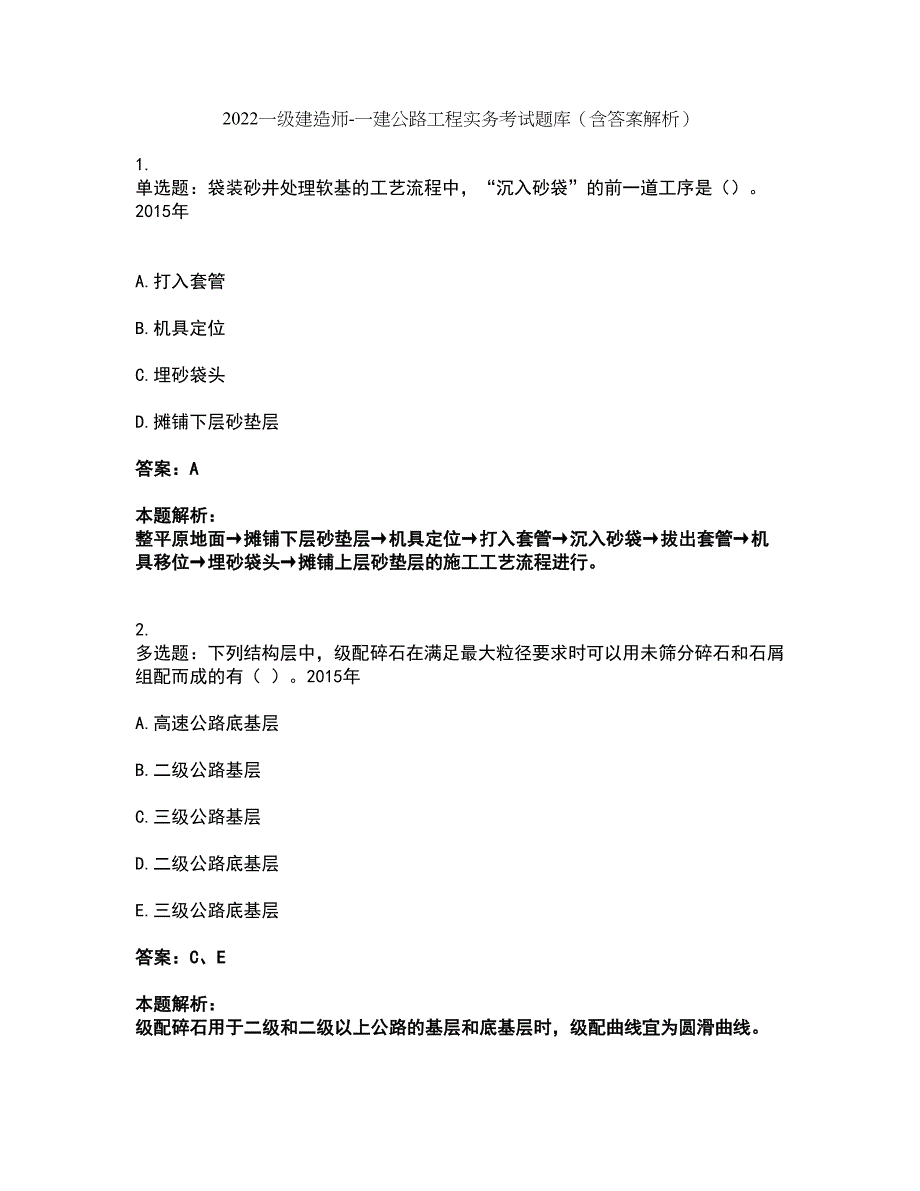 2022一级建造师-一建公路工程实务考试题库（含答案解析）

1.
单选题：袋装砂井处理软基的工艺流程中，“沉入砂袋”的前一道工序是（）。2015年

A.打入套管

B.机具定位

C.埋砂袋头

D.摊铺下层砂垫层

答案：A

本题解析：
整平原地面→摊铺下层砂垫层→机具定位→打入套管→沉入砂袋→拔出套管→机具移位→埋砂袋头→摊铺上层砂垫层的施工工艺流程进行。

2.
多选题：下列结构层中，级配碎石在满足最大粒径要求时可以用未筛分碎石和石屑组配而成的有（ ）。2015年

A.高速公路底基层

B.二级公路基层

C.三级公路基层

D.二级公路底基层

E.三级公路底基层

答案：C、E

本题解析：
级配碎石用于二级和二级以上公路的基层和底基层时，级配曲线宜为圆滑曲线。